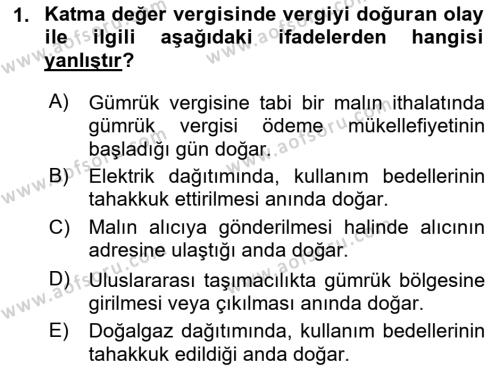 1. Katma değer vergisinde vergiyi doğuran olay ile ilgili aşağıdaki ifadelerden hangisi yanlıştır?

A) Gümrük vergisine tabi bir malın ithalatında gümrük vergisi ödeme mükellefiyetinin başladığı gün doğar.

B) Elektrik dağıtımında, kullanım bedellerinin tahakkuk ettirilmesi anında doğar.

C) Malın alıcıya gönderilmesi halinde alıcının adresine ulaştığı anda doğar.

D) Uluslararası taşımacılıkta gümrük bölgesine girilmesi veya çıkılması anında doğar.

E) Doğalgaz dağıtımında, kullanım bedellerinin tahakkuk edildiği anda doğar.

www.aofsoru.com